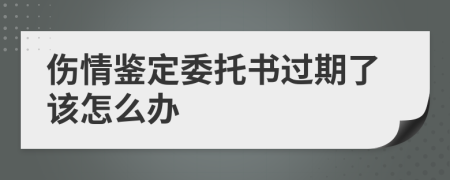 伤情鉴定委托书过期了该怎么办